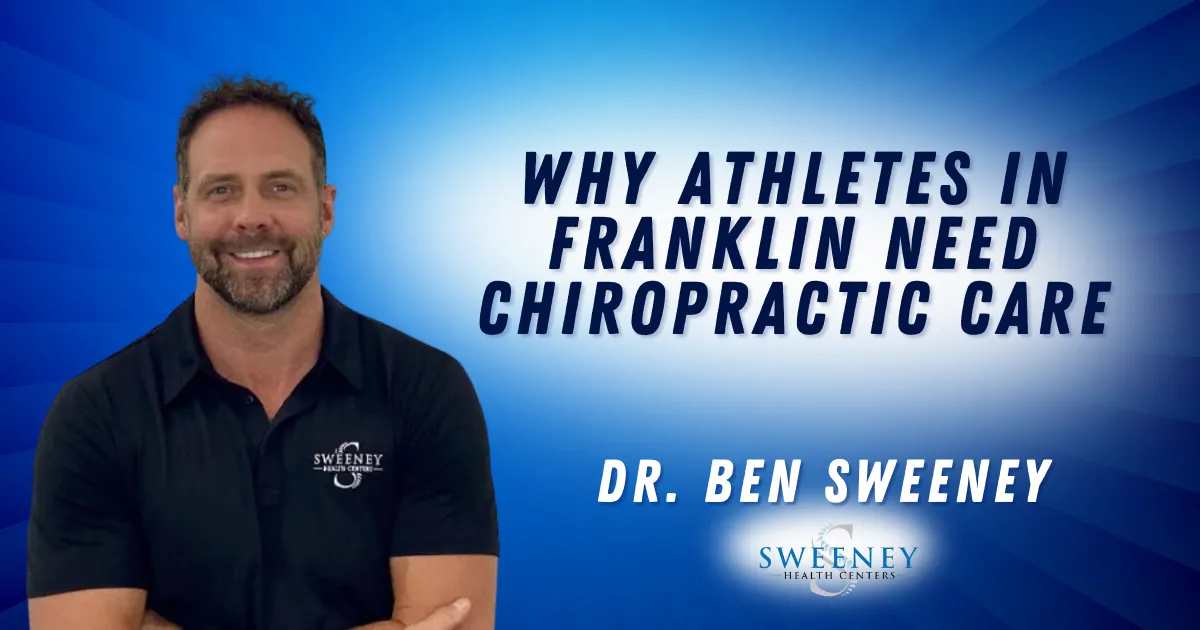 SWEENEY
HEALTH CENTERS

WHY ATHLETES IN FRANKLIN NEED CHIROPRACTIC CARE

DR. BEN SWEENEY

SWEENEY
HEALTH CENTERS